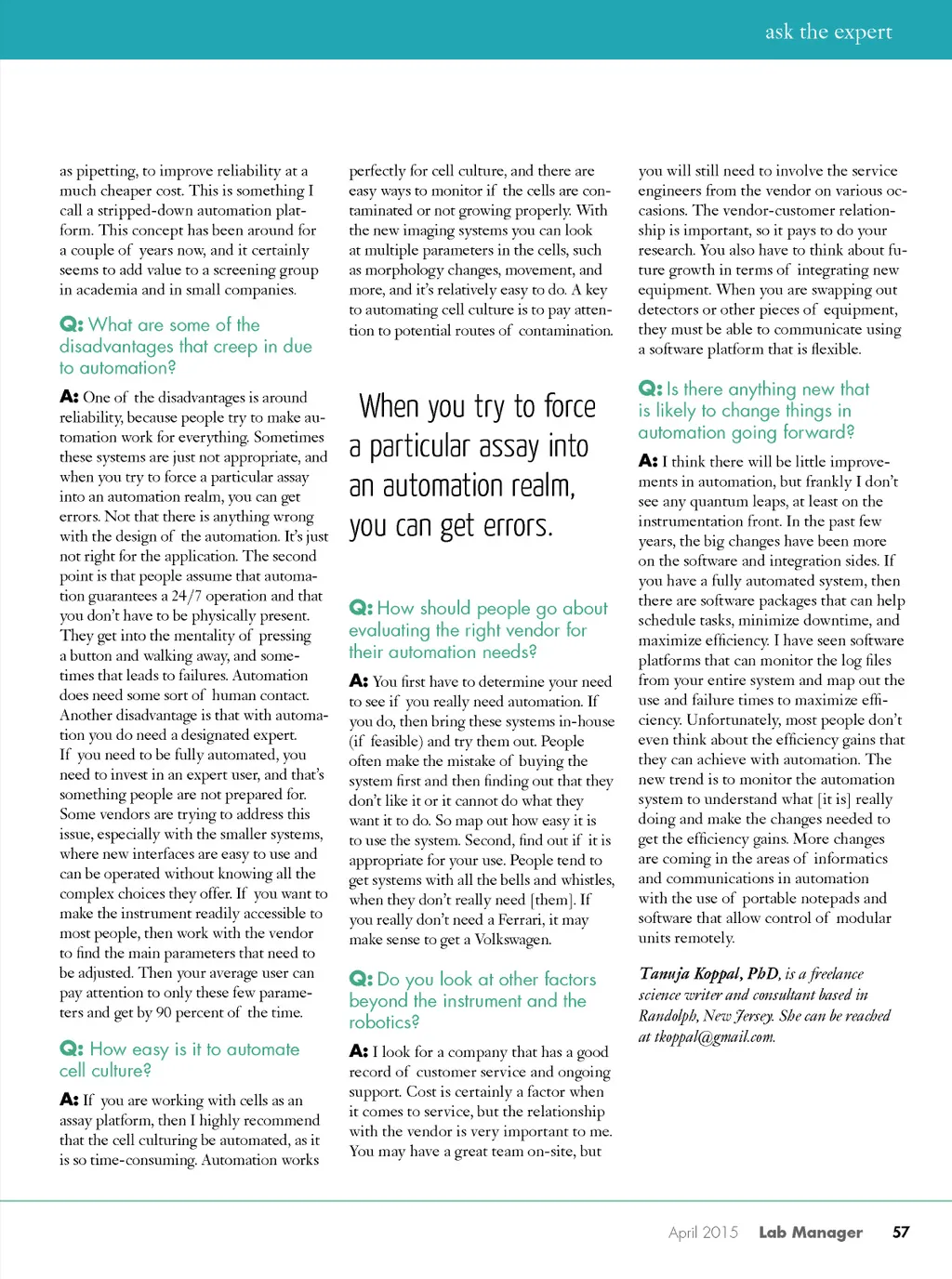 ask the expert

as pipetting, to improve reliability at a much cheaper cost. This is something I call a stripped-down automation platform. This concept has been around for a couple of years now, and it certainly seems to add value to a screening group in academia and in small companies.

Q: What are some of the disadvantages that creep in due to automation?

A: One of the disadvantages is around reliability, because people try to make automation work for everything. Sometimes these systems are just not appropriate, and when you try to force a particular assay into an automation realm, you can get errors. Not that there is anything wrong with the design of the automation. It's just not right for the application. The second point is that people assume that automation guarantees a 24/7 operation and that you don't have to be physically present. They get into the mentality of pressing a button and walking away, and sometimes that leads to failures. Automation does need some sort of human contact. Another disadvantage is that with automation you do need a designated expert. If you need to be fully automated, you need to invest in an expert user, and that's something people are not prepared for. Some vendors are trying to address this issue, especially with the smaller systems, where new interfaces are easy to use and can be operated without knowing all the complex choices they offer. If you want to make the instrument readily accessible to most people, then work with the vendor to find the main parameters that need to be adjusted. Then your average user can pay attention to only these few parameters and get by 90 percent of the time.

Q: How easy is it to automate cell culture?

A: If you are working with cells as an assay platform, then I highly recommend that the cell culturing be automated, as it is so time-consuming. Automation works perfectly for cell culture, and there are easy ways to monitor if the cells are contaminated or not growing properly. With the new imaging systems you can look at multiple parameters in the cells, such as morphology changes, movement, and more, and it's relatively easy to do. A key to automating cell culture is to pay attention to potential routes of contamination.

When you try to force a particular assay into an automation realm, you can get errors.

Q: How should people go about evaluating the right vendor for their automation needs?

A: You first have to determine your need to see if you really need automation. If you do, then bring these systems in-house (if feasible) and try them out. People often make the mistake of buying the system first and then finding out that they don't like it or it cannot do what they want it to do. So map out how easy it is to use the system. Second, find out if it is appropriate for your use. People tend to get systems with all the bells and whistles, when they don't really need [them]. If you really don't need a Ferrari, it may make sense to get a Volkswagen.

Q: Do you look at other factors beyond the instrument and the robotics?

A: I look for a company that has a good record of customer service and ongoing support. Cost is certainly a factor when it comes to service, but the relationship with the vendor is very important to me. You may have a great team on-site, but you will still need to involve the service engineers from the vendor on various occasions. The vendor-customer relationship is important, so it pays to do your research. You also have to think about future growth in terms of integrating new equipment. When you are swapping out detectors or other pieces of equipment, they must be able to communicate using a software platform that is flexible.

Q: Is there anything new that is likely to change things in automation going forward?

A: I think there will be little improvements in automation, but frankly I don't see any quantum leaps, at least on the instrumentation front. In the past few years, the big changes have been more on the software and integration sides. If you have a fully automated system, then there are software packages that can help schedule tasks, minimize downtime, and maximize efficiency. I have seen software platforms that can monitor the log files from your entire system and map out the use and failure times to maximize efficiency. Unfortunately, most people don't even think about the efficiency gains that they can achieve with automation. The new trend is to monitor the automation system to understand what [it is] really doing and make the changes needed to get the efficiency gains. More changes are coming in the areas of informatics and communications in automation with the use of portable notepads and software that allow control of modular units remotely.

Tanuja Koppal, PhD, is a freelance science writer and consultant based in Randolph, New Jersey. She can be reached at tkoppal@gmail.com.

April 2015 Lab Manager 57